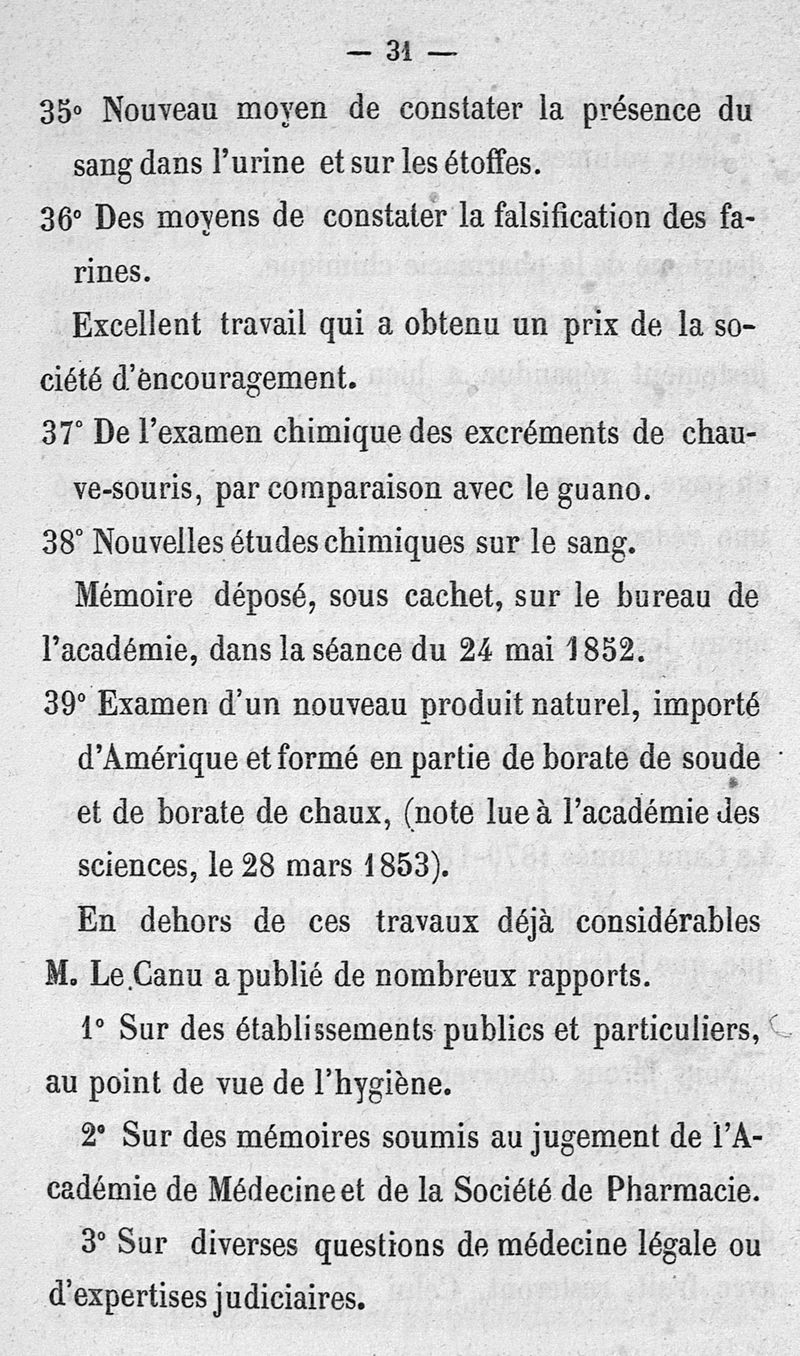 — 31 —

35° Nouveau moyen de constater la présence du sang dans l'urine et sur les étoffes.

36° Des moyens de constater la falsification des farines.

Excellent travail qui a obtenu un prix de la société d'encouragement.

37° De l'examen chimique des excréments de chauve-souris, par comparaison avec le guano.

38° Nouvelles études chimiques sur le sang.

Mémoire déposé, sous cachet, sur le bureau de l'académie, dans la séance du 24 mai 1852.

39° Examen d'un nouveau produit naturel, importé d'Amérique et formé en partie de borate de soude et de borate de chaux, (note lue à l'académie des sciences, le 28 mars 1853).

En dehors de ces travaux déjà considérables M. Le Canu a publié de nombreux rapports.

1° Sur des établissements publics et particuliers, au point de vue de l'hygiène.

2° Sur des mémoires soumis au jugement de l'Académie de Médecine et de la Société de Pharmacie.

3° Sur diverses questions de médecine légale ou d'expertises judiciaires.